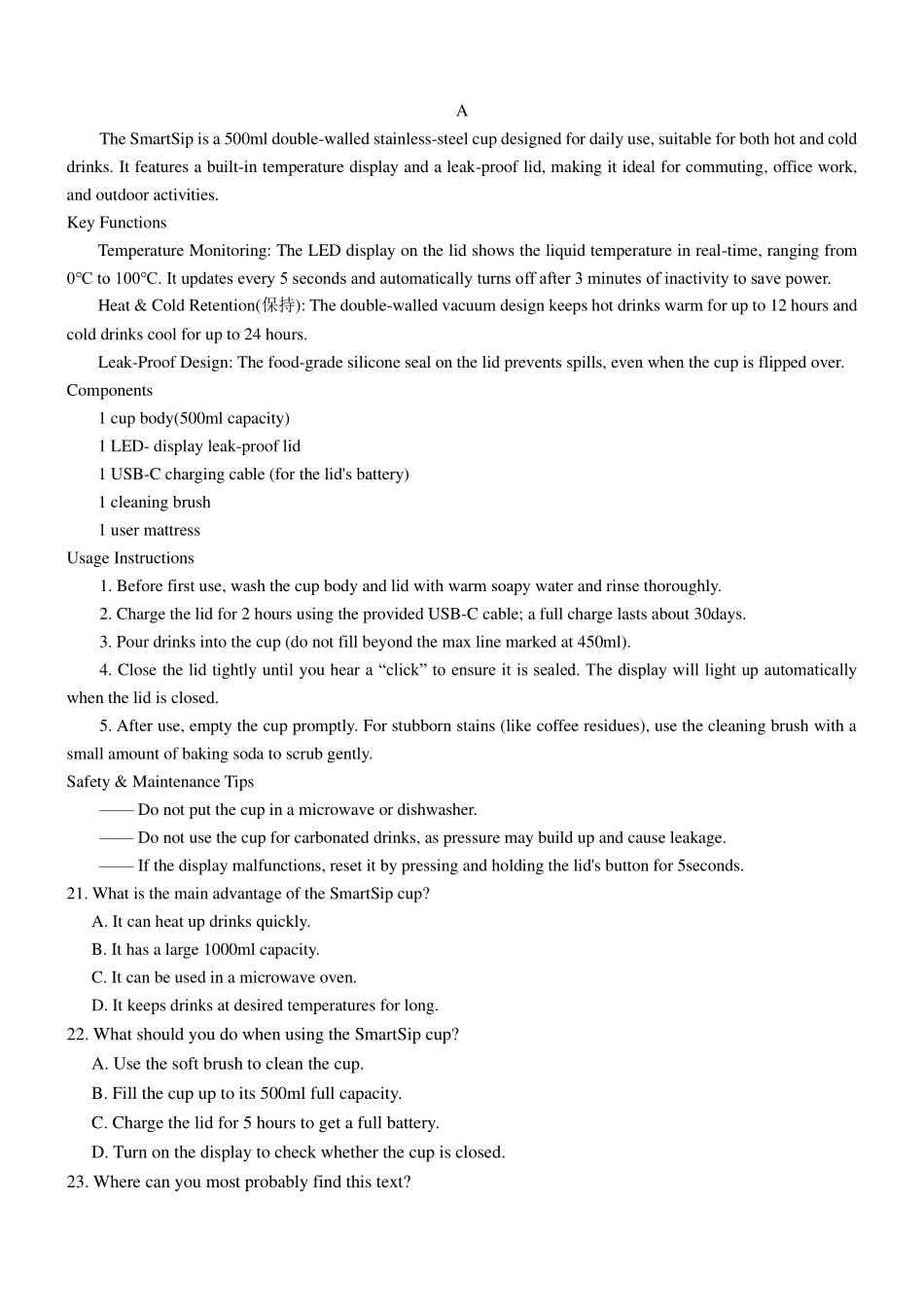 A

The SmartSip is a 500ml double-walled stainless-steel cup designed for daily use, suitable for both hot and cold drinks. It features a built-in temperature display and a leak-proof lid, making it ideal for commuting, office work, and outdoor activities.

Key Functions

Temperature Monitoring: The LED display on the lid shows the liquid temperature in real-time, ranging from 0°C to 100°C. It updates every 5 seconds and automatically turns off after 3 minutes of inactivity to save power.

Heat & Cold Retention(保持): The double-walled vacuum design keeps hot drinks warm for up to 12 hours and cold drinks cool for up to 24 hours.

Leak-Proof Design: The food-grade silicone seal on the lid prevents spills, even when the cup is flipped over.

Components

1 cup body(500ml capacity)

1 LED- display leak-proof lid

1 USB-C charging cable (for the lid's battery)

1 cleaning brush

1 user mattress

Usage Instructions

1. Before first use, wash the cup body and lid with warm soapy water and rinse thoroughly.

2. Charge the lid for 2 hours using the provided USB-C cable; a full charge lasts about 30days.

3. Pour drinks into the cup (do not fill beyond the max line marked at 450ml).

4. Close the lid tightly until you hear a “click” to ensure it is sealed. The display will light up automatically when the lid is closed.

5. After use, empty the cup promptly. For stubborn stains (like coffee residues), use the cleaning brush with a small amount of baking soda to scrub gently.

Safety & Maintenance Tips

—— Do not put the cup in a microwave or dishwasher.

—— Do not use the cup for carbonated drinks, as pressure may build up and cause leakage.

—— If the display malfunctions, reset it by pressing and holding the lid's button for 5seconds.

21. What is the main advantage of the SmartSip cup?

A. It can heat up drinks quickly.

B. It has a large 1000ml capacity.

C. It can be used in a microwave oven.

D. It keeps drinks at desired temperatures for long.

22. What should you do when using the SmartSip cup?

A. Use the soft brush to clean the cup.

B. Fill the cup up to its 500ml full capacity.

C. Charge the lid for 5 hours to get a full battery.

D. Turn on the display to check whether the cup is closed.

23. Where can you most probably find this text?